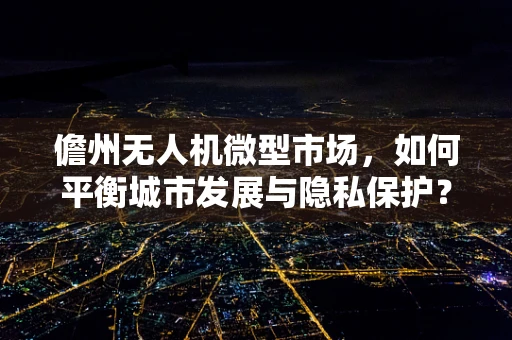 儋州无人机微型市场，如何平衡城市发展与隐私保护？